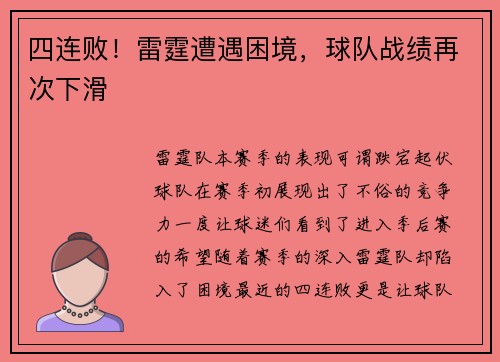 四连败！雷霆遭遇困境，球队战绩再次下滑

雷霆队本赛季的表现可谓跌宕起伏球队在赛季初展现出了不俗的竞争力一度让球迷们看到了进入季后赛的希望随着赛季的深入雷霆队却陷入了困境最近的四连败更是让球队